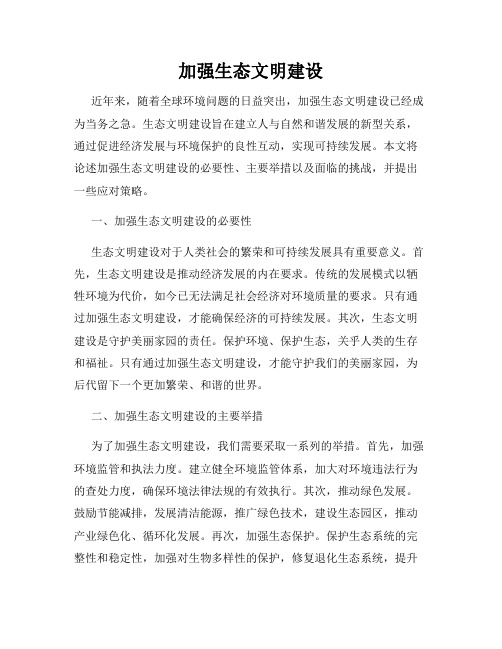 加强生态文明建设

近年来，随着全球环境问题的日益突出，加强生态文明建设已经成为当务之急。生态文明建设旨在建立人与自然和谐发展的新型关系，通过促进经济发展与环境保护的良性互动，实现可持续发展。本文将论述加强生态文明建设的必要性、主要举措以及面临的挑战，并提出一些应对策略。

一、加强生态文明建设的必要性

生态文明建设对于人类社会的繁荣和可持续发展具有重要意义。首先，生态文明建设是推动经济发展的内在要求。传统的发展模式以牺牲环境为代价，如今已无法满足社会经济对环境质量的要求。只有通过加强生态文明建设，才能确保经济的可持续发展。其次，生态文明建设是守护美丽家园的责任。保护环境、保护生态，关乎人类的生存和福祉。只有通过加强生态文明建设，才能守护我们的美丽家园，为后代留下一个更加繁荣、和谐的世界。

二、加强生态文明建设的主要举措

为了加强生态文明建设，我们需要采取一系列的举措。首先，加强环境监管和执法力度。建立健全环境监管体系，加大对环境违法行为的查处力度，确保环境法律法规的有效执行。其次，推动绿色发展。鼓励节能减排，发展清洁能源，推广绿色技术，建设生态园区，推动产业绿色化、循环化发展。再次，加强生态保护。保护生态系统的完整性和稳定性，加强对生物多样性的保护，修复退化生态系统，提升